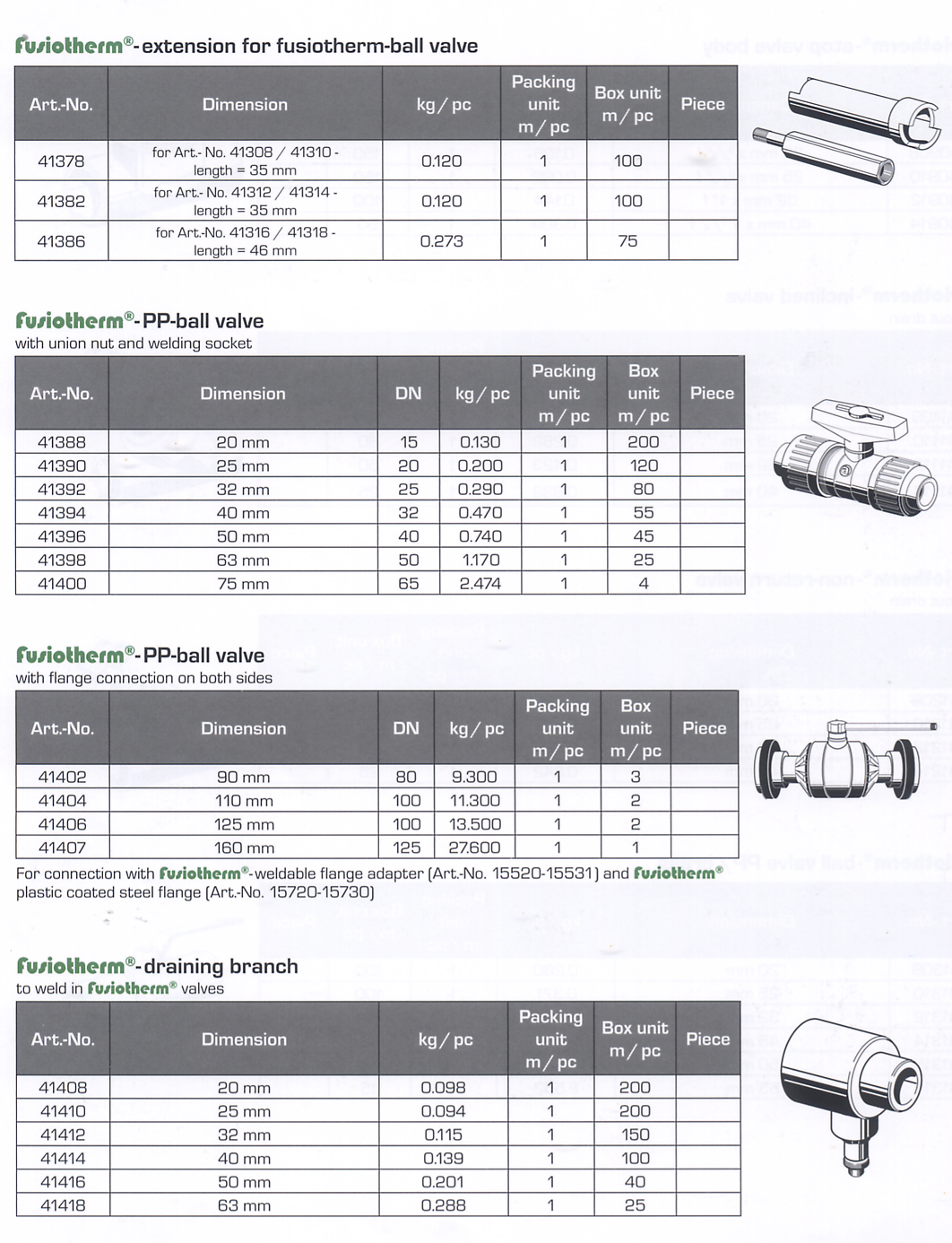 fusiotherm®-extension for fusiotherm-ball valve

| Art.-No. | Dimension | kg / pc | Packing unit m / pc | Box unit m / pc | Piece |
|---|---|---|---|---|---|
| 41378 | for Art.- No. 41308 / 41310 - length = 35 mm | 0.120 | 1 | 100 | |
| 41382 | for Art.- No. 41312 / 41314 - length = 35 mm | 0.120 | 1 | 100 | |
| 41386 | for Art.-No. 41316 / 41318 - length = 46 mm | 0.273 | 1 | 75 | |

fusiotherm®-PP-ball valve
with union nut and welding socket

| Art.-No. | Dimension | DN | kg / pc | Packing unit m / pc | Box unit m / pc | Piece |
|---|---|---|---|---|---|---|
| 41388 | 20 mm | 15 | 0.130 | 1 | 200 | |
| 41390 | 25 mm | 20 | 0.200 | 1 | 120 | |
| 41392 | 32 mm | 25 | 0.290 | 1 | 80 | |
| 41394 | 40 mm | 32 | 0.470 | 1 | 55 | |
| 41396 | 50 mm | 40 | 0.740 | 1 | 45 | |
| 41398 | 63 mm | 50 | 1.170 | 1 | 25 | |
| 41400 | 75 mm | 65 | 2.474 | 1 | 4 | |

fusiotherm®-PP-ball valve
with flange connection on both sides

| Art.-No. | Dimension | DN | kg / pc | Packing unit m / pc | Box unit m / pc | Piece |
|---|---|---|---|---|---|---|
| 41402 | 90 mm | 80 | 9.300 | 1 | 3 | |
| 41404 | 110 mm | 100 | 11.300 | 1 | 2 | |
| 41406 | 125 mm | 100 | 13.500 | 1 | 2 | |
| 41407 | 160 mm | 125 | 27.600 | 1 | 1 | |

For connection with fusiotherm®-weldable flange adapter (Art.-No. 15520-15531) and fusiotherm® plastic coated steel flange (Art.-No. 15720-15730)

fusiotherm®-draining branch
to weld in fusiotherm® valves

| Art.-No. | Dimension | kg / pc | Packing unit m / pc | Box unit m / pc | Piece |
|---|---|---|---|---|---|
| 41408 | 20 mm | 0.098 | 1 | 200 | |
| 41410 | 25 mm | 0.094 | 1 | 200 | |
| 41412 | 32 mm | 0.115 | 1 | 150 | |
| 41414 | 40 mm | 0.139 | 1 | 100 | |
| 41416 | 50 mm | 0.201 | 1 | 40 | |
| 41418 | 63 mm | 0.288 | 1 | 25 | |